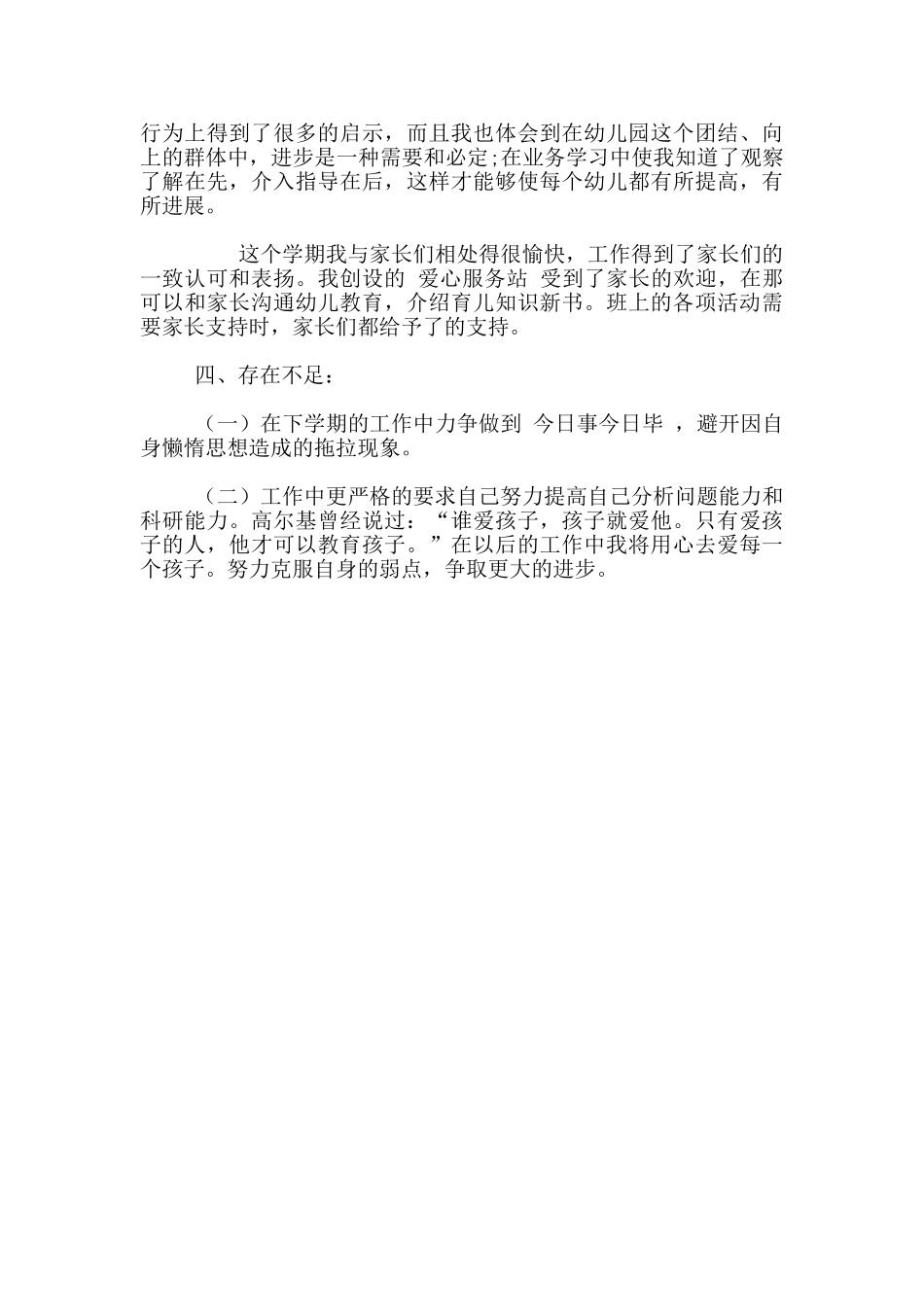 行为上得到了很多的启示，而且我也体会到在幼儿园这个团结、向上的群体中，进步是一种需要和必定;在业务学习中使我知道了观察了解在先，介入指导在后，这样才能够使每个幼儿都有所提高，有所进展。

这个学期我与家长们相处得很愉快，工作得到了家长们的一致认可和表扬。我创设的 爱心服务站 受到了家长的欢迎，在那可以和家长沟通幼儿教育，介绍育儿知识新书。班上的各项活动需要家长支持时，家长们都给予了的支持。

四、存在不足：

（一）在下学期的工作中力争做到 今日事今日毕 ，避开因自身懒惰思想造成的拖拉现象。

（二）工作中更严格的要求自己努力提高自己分析问题能力和科研能力。高尔基曾经说过：“谁爱孩子，孩子就爱他。只有爱孩子的人，他才可以教育孩子。”在以后的工作中我将用心去爱每一个孩子。努力克服自身的弱点，争取更大的进步。